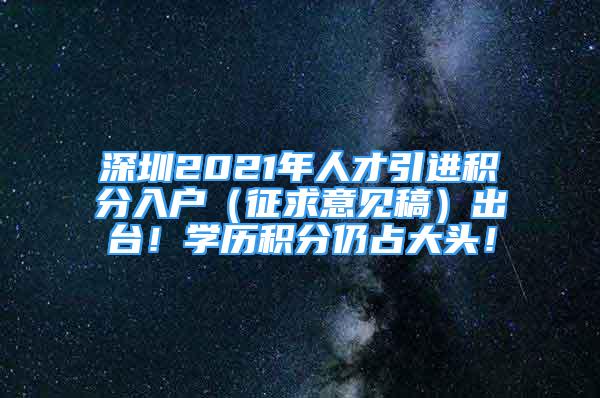 深圳2021年人才引进积分入户（征求意见稿）出台！学历积分仍占大头！